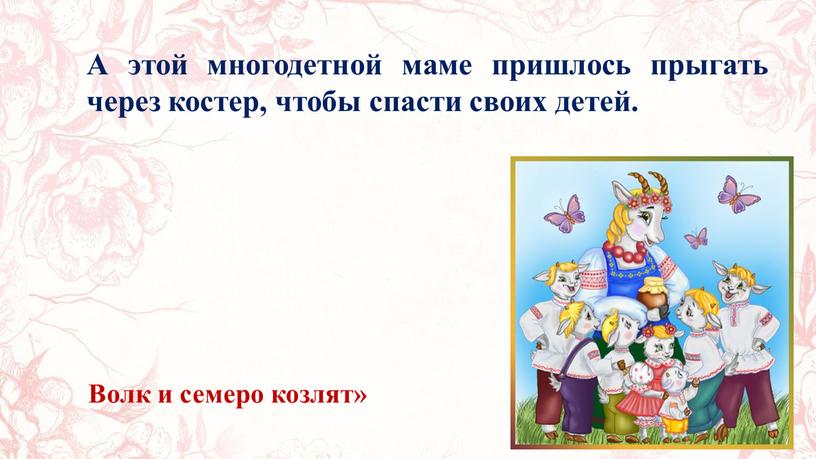 А этой многодетной маме пришлось прыгать через костер, чтобы спасти своих детей.

Волк и семеро козлят»